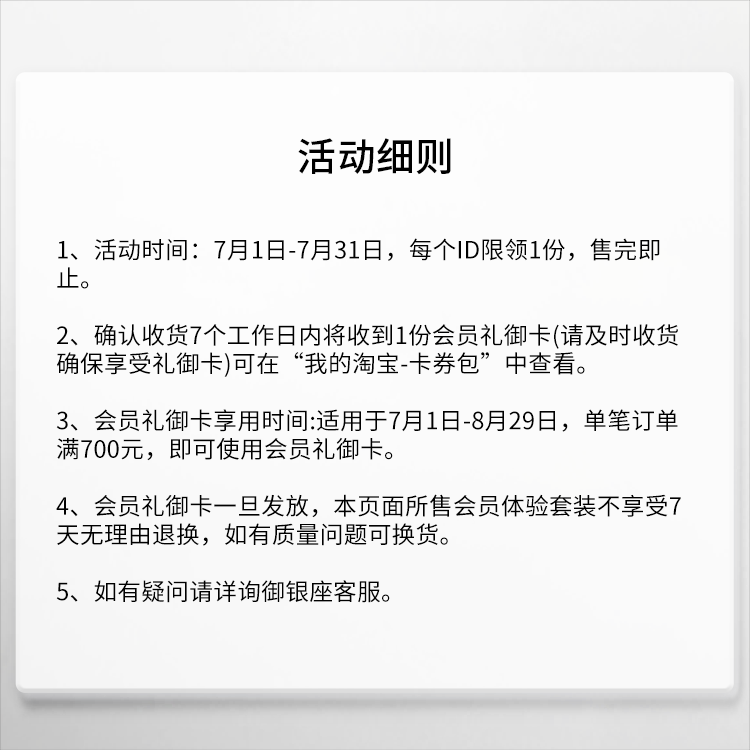 活动细则

1、活动时间：7月1日-7月31日，每个ID限领1份，售完即止。

2、确认收货7个工作日内将收到1份会员礼御卡(请及时收货确保享受礼御卡)可在“我的淘宝-卡券包”中查看。

3、会员礼御卡享用时间:适用于7月1日-8月29日，单笔订单满700元，即可使用会员礼御卡。

4、会员礼御卡一旦发放，本页面所售会员体验套装不享受7天无理由退换，如有质量问题可换货。

5、如有疑问请详询御银座客服。